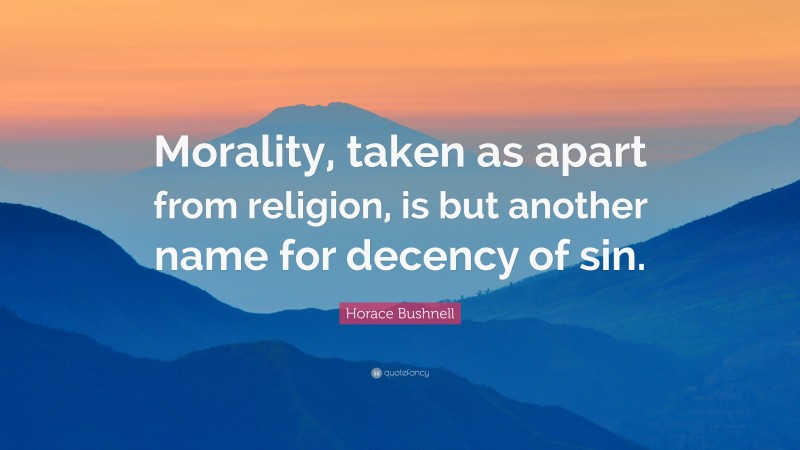 Morality, taken as apart from religion, is but another name for decency of sin.

Horace Bushnell

quotefancy